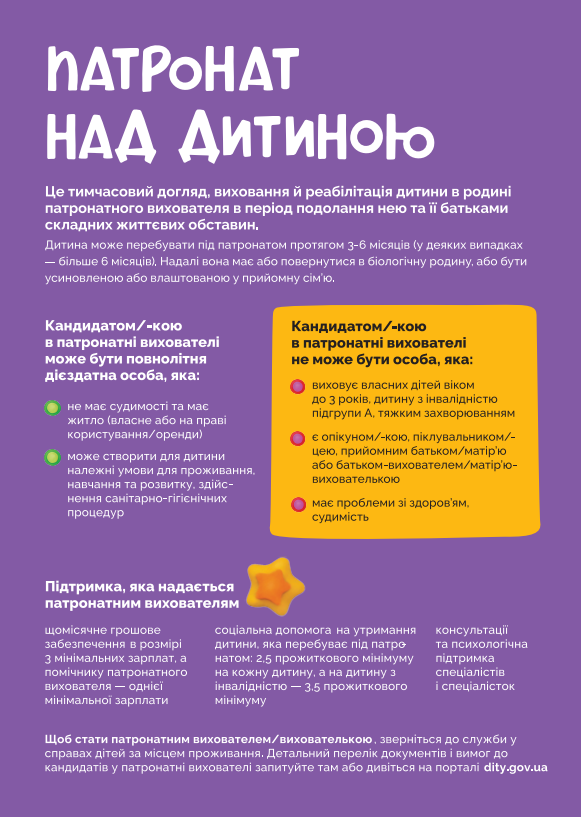 ПАТРОНАТ НАД ДИТИНОЮ

Це тимчасовий догляд, виховання й реабілітація дитини в родині патронатного вихователя в період подолання нею та її батьками складних життєвих обставин.

Дитина може перебувати під патронатом протягом 3-6 місяців (у деяких випадках — більше 6 місяців). Надалі вона має або повернутися в біологічну родину, або бути усиновленою або влаштованою у прийомну сім'ю.

Кандидатом/-кою в патронатні вихователі може бути повнолітня дієздатна особа, яка:

не має судимості та має житло (власне або на праві користування/оренди)

може створити для дитини належні умови для проживання, навчання та розвитку, здійснення санітарно-гігієнічних процедур

Кандидатом/-кою в патронатні вихователі не може бути особа, яка:

виховує власних дітей віком до 3 років, дитину з інвалідністю підгрупи А, тяжким захворюванням

є опікуном/-кою, піклувальником/-цею, прийомним батьком/матір'ю або батьком-вихователем/матір'ю-вихователькою

має проблеми зі здоров'ям, судимість

Підтримка, яка надається патронатним вихователям

щомісячне грошове забезпечення в розмірі 3 мінімальних зарплат, а помічнику патронатного вихователя — однієї мінімальної зарплати

соціальна допомога на утримання дитини, яка перебуває під патронатом: 2,5 прожиткового мінімуму на кожну дитину, а на дитину з інвалідністю — 3,5 прожиткового мінімуму

консультації та психологічна підтримка спеціалістів і спеціалісток

Щоб стати патронатним вихователем/вихователькою, зверніться до служби у справах дітей за місцем проживання. Детальний перелік документів і вимог до кандидатів у патронатні вихователі запитуйте там або дивіться на порталі dity.gov.ua